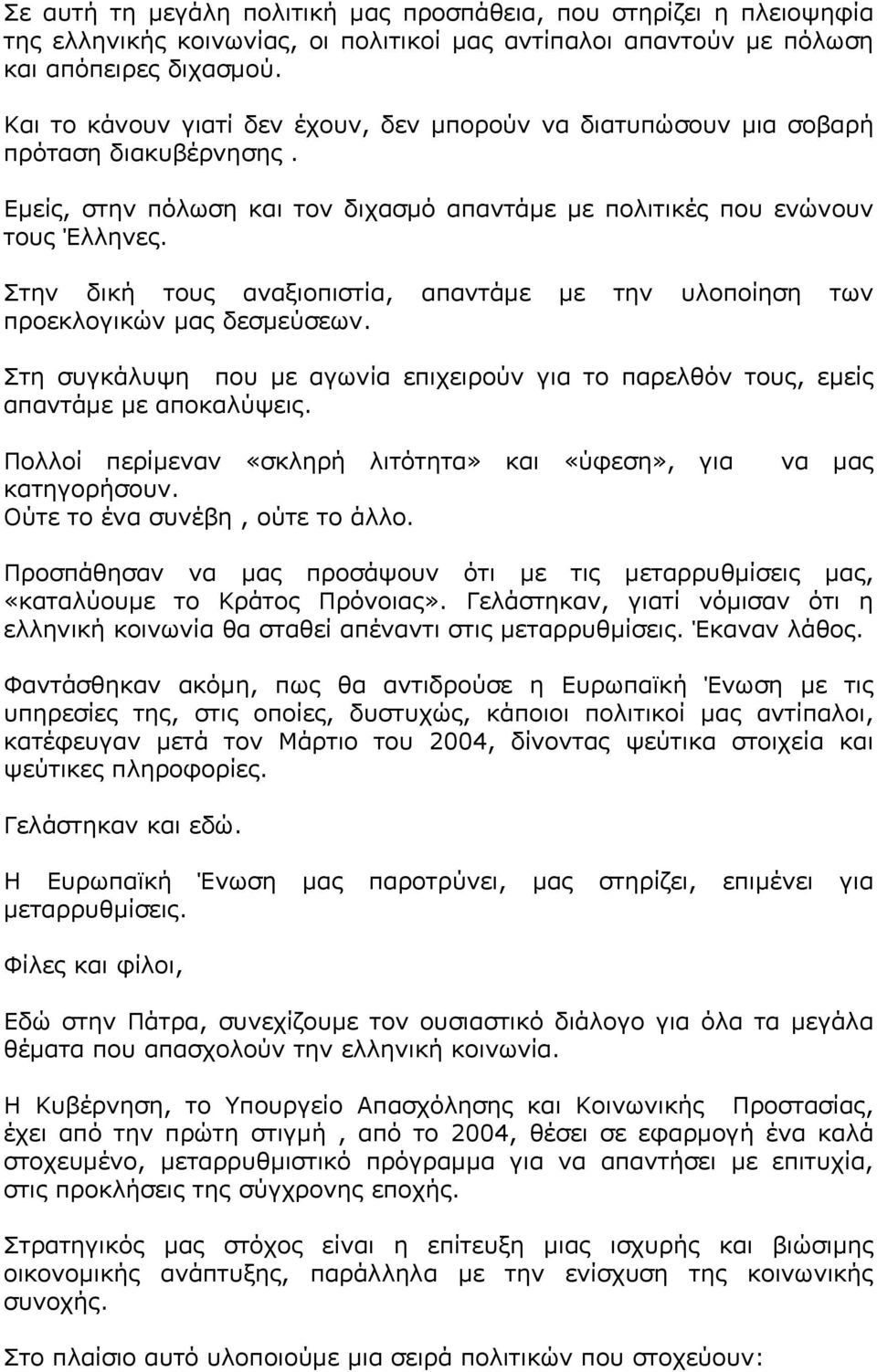 Σε αυτή τη μεγάλη πολιτική μας προσπάθεια, που στηρίζει η πλειοψηφία της ελληνικής κοινωνίας, οι πολιτικοί μας αντίπαλοι απαντούν με πόλωση και απόπειρες διχασμού.

Και το κάνουν γιατί δεν έχουν, δεν μπορούν να διατυπώσουν μια σοβαρή πρόταση διακυβέρνησης .

Εμείς, στην πόλωση και τον διχασμό απαντάμε με πολιτικές που ενώνουν τους Έλληνες.

Στην δική τους αναξιοπιστία, απαντάμε με την υλοποίηση των προεκλογικών μας δεσμεύσεων.

Στη συγκάλυψη που με αγωνία επιχειρούν για το παρελθόν τους, εμείς απαντάμε με αποκαλύψεις.

Πολλοί περίμεναν «σκληρή λιτότητα» και «ύφεση», για να μας κατηγορήσουν.
Ούτε το ένα συνέβη , ούτε το άλλο.

Προσπάθησαν να μας προσάψουν ότι με τις μεταρρυθμίσεις μας, «καταλύουμε το Κράτος Πρόνοιας». Γελάστηκαν, γιατί νόμισαν ότι η ελληνική κοινωνία θα σταθεί απέναντι στις μεταρρυθμίσεις. Έκαναν λάθος.

Φαντάσθηκαν ακόμη, πως θα αντιδρούσε η Ευρωπαϊκή Ένωση με τις υπηρεσίες της, στις οποίες, δυστυχώς, κάποιοι πολιτικοί μας αντίπαλοι, κατέφευγαν μετά τον Μάρτιο του 2004, δίνοντας ψεύτικα στοιχεία και ψεύτικες πληροφορίες.

Γελάστηκαν και εδώ.

Η Ευρωπαϊκή Ένωση μας παροτρύνει, μας στηρίζει, επιμένει για μεταρρυθμίσεις.

Φίλες και φίλοι,

Εδώ στην Πάτρα, συνεχίζουμε τον ουσιαστικό διάλογο για όλα τα μεγάλα θέματα που απασχολούν την ελληνική κοινωνία.

Η Κυβέρνηση, το Υπουργείο Απασχόλησης και Κοινωνικής Προστασίας, έχει από την πρώτη στιγμή , από το 2004, θέσει σε εφαρμογή ένα καλά στοχευμένο, μεταρρυθμιστικό πρόγραμμα για να απαντήσει με επιτυχία, στις προκλήσεις της σύγχρονης εποχής.

Στρατηγικός μας στόχος είναι η επίτευξη μιας ισχυρής και βιώσιμης οικονομικής ανάπτυξης, παράλληλα με την ενίσχυση της κοινωνικής συνοχής.

Στο πλαίσιο αυτό υλοποιούμε μια σειρά πολιτικών που στοχεύουν: